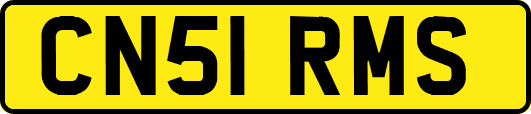 CN51 RMS